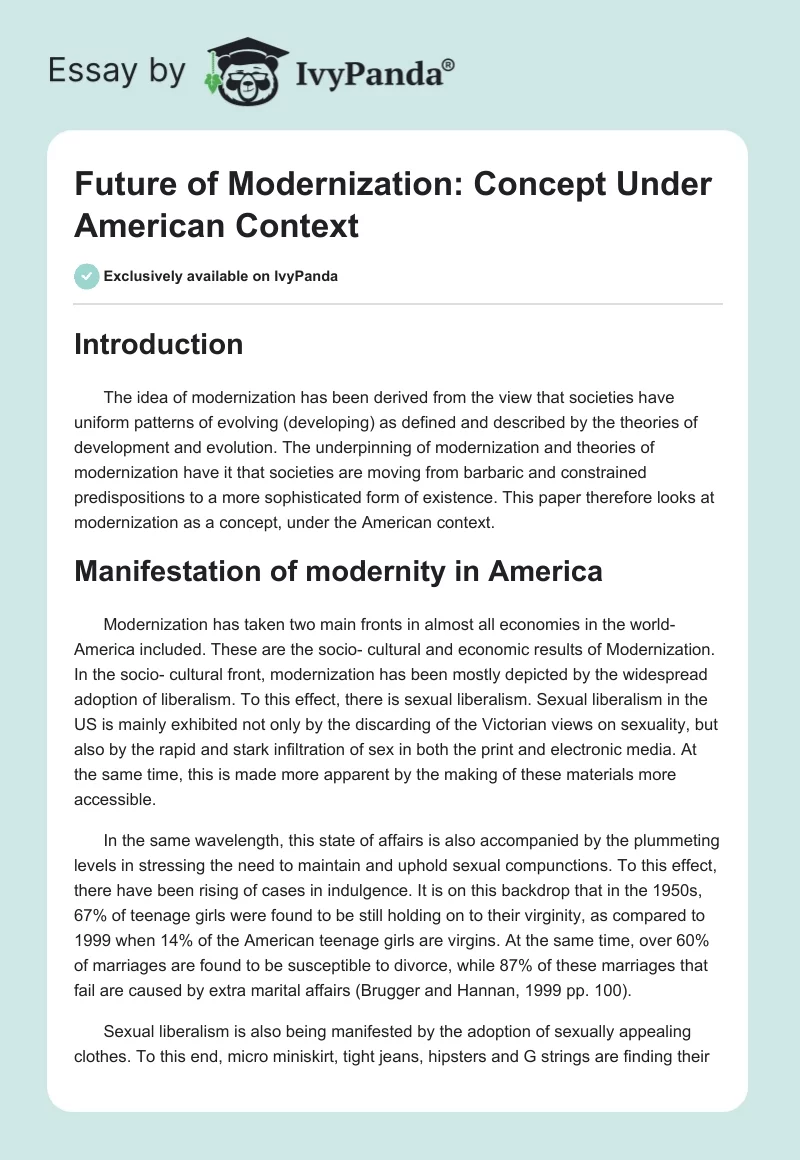 Essay by IvyPanda®

Future of Modernization: Concept Under American Context

Exclusively available on IvyPanda

Introduction

The idea of modernization has been derived from the view that societies have uniform patterns of evolving (developing) as defined and described by the theories of development and evolution. The underpinning of modernization and theories of modernization have it that societies are moving from barbaric and constrained predispositions to a more sophisticated form of existence. This paper therefore looks at modernization as a concept, under the American context.

Manifestation of modernity in America

Modernization has taken two main fronts in almost all economies in the world- America included. These are the socio- cultural and economic results of Modernization. In the socio- cultural front, modernization has been mostly depicted by the widespread adoption of liberalism. To this effect, there is sexual liberalism. Sexual liberalism in the US is mainly exhibited not only by the discarding of the Victorian views on sexuality, but also by the rapid and stark infiltration of sex in both the print and electronic media. At the same time, this is made more apparent by the making of these materials more accessible.

In the same wavelength, this state of affairs is also accompanied by the plummeting levels in stressing the need to maintain and uphold sexual compunctions. To this effect, there have been rising of cases in indulgence. It is on this backdrop that in the 1950s, 67% of teenage girls were found to be still holding on to their virginity, as compared to 1999 when 14% of the American teenage girls are virgins. At the same time, over 60% of marriages are found to be susceptible to divorce, while 87% of these marriages that fail are caused by extra marital affairs (Brugger and Hannan, 1999 pp. 100).

Sexual liberalism is also being manifested by the adoption of sexually appealing clothes. To this end, micro miniskirt, tight jeans, hipsters and G strings are finding their